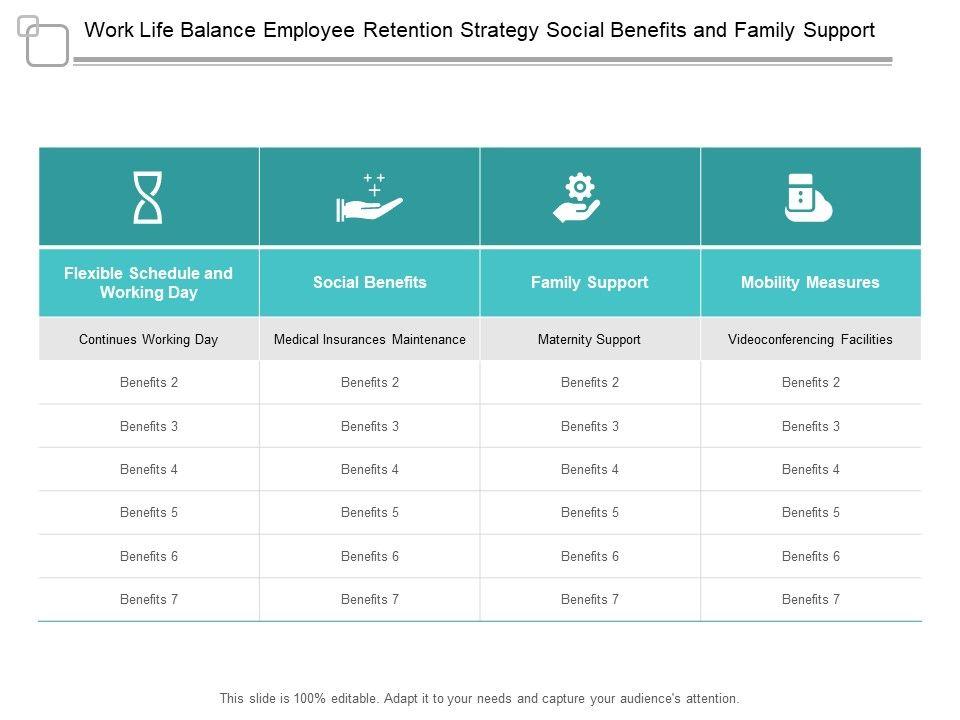 Work Life Balance Employee Retention Strategy Social Benefits and Family Support

| Flexible Schedule and Working Day | Social Benefits | Family Support | Mobility Measures |
|---|---|---|---|
| Continues Working Day | Medical Insurances Maintenance | Maternity Support | Videoconferencing Facilities |
| Benefits 2 | Benefits 2 | Benefits 2 | Benefits 2 |
| Benefits 3 | Benefits 3 | Benefits 3 | Benefits 3 |
| Benefits 4 | Benefits 4 | Benefits 4 | Benefits 4 |
| Benefits 5 | Benefits 5 | Benefits 5 | Benefits 5 |
| Benefits 6 | Benefits 6 | Benefits 6 | Benefits 6 |
| Benefits 7 | Benefits 7 | Benefits 7 | Benefits 7 |

This slide is 100% editable. Adapt it to your needs and capture your audience's attention.